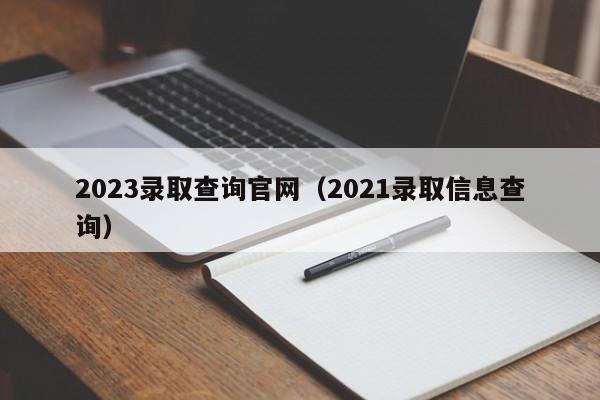 2023录取查询官网（2021录取信息查询）